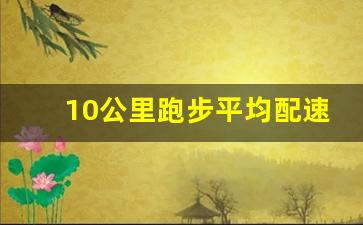 10公里跑步平均配速